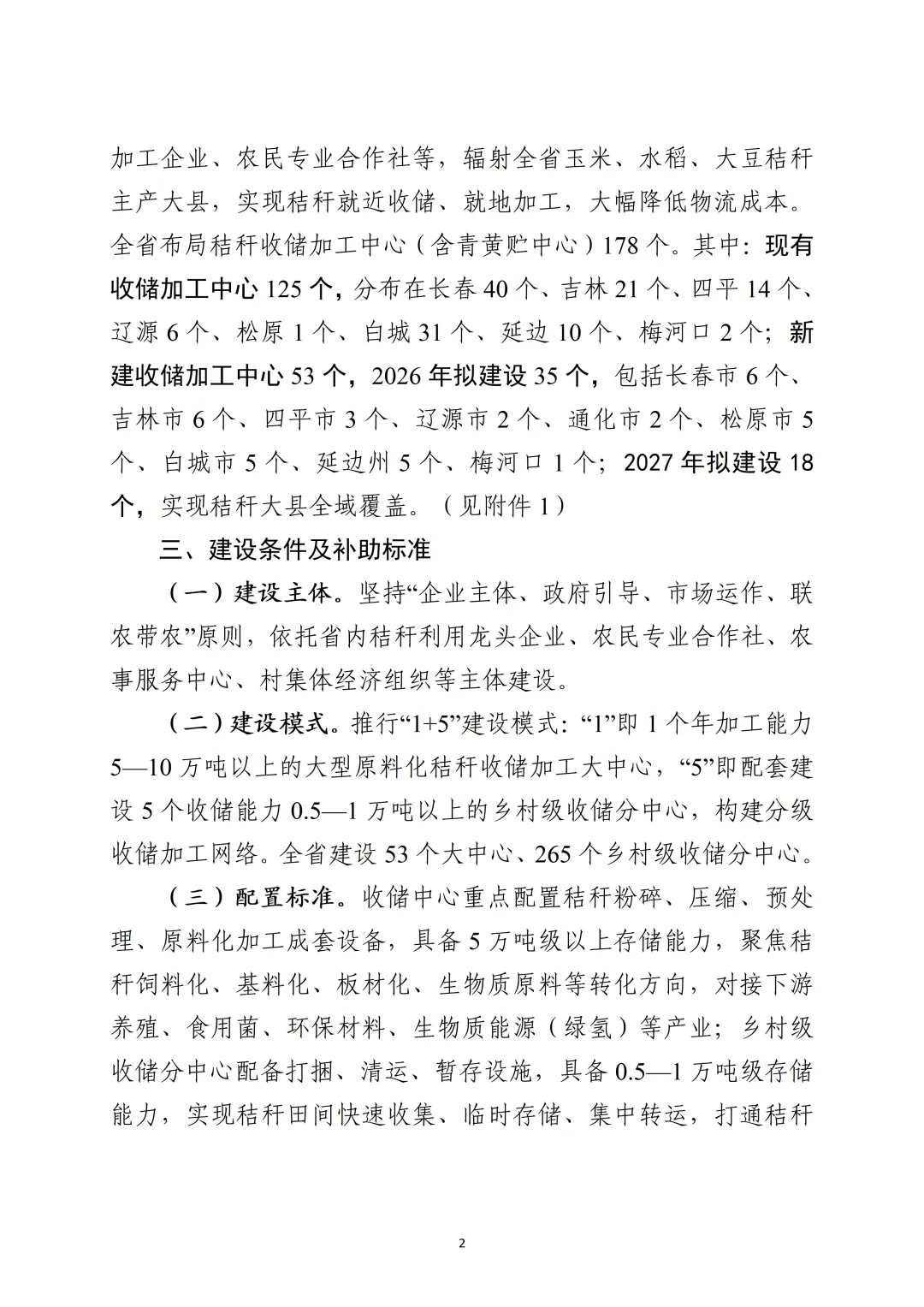 加工企业、农民专业合作社等，辐射全省玉米、水稻、大豆秸秆主产大县，实现秸秆就近收储、就地加工，大幅降低物流成本。全省布局秸秆收储加工中心（含青黄贮中心）178个。其中：现有收储加工中心125个，分布在长春40个、吉林21个、四平14个、辽源6个、松原1个、白城31个、延边10个、梅河口2个；新建收储加工中心53个，2026年拟建设35个，包括长春市6个、吉林市6个、四平市3个、辽源市2个、通化市2个、松原市5个、白城市5个、延边州5个、梅河口1个；2027年拟建设18个，实现秸秆大县全域覆盖。（见附件1）

三、建设条件及补助标准

（一）建设主体。坚持“企业主体、政府引导、市场运作、联农带农”原则，依托省内秸秆利用龙头企业、农民专业合作社、农事服务中心、村集体经济组织等主体建设。

（二）建设模式。推行“1+5”建设模式：“1”即1个年加工能力5—10万吨以上的大型原料化秸秆收储加工大中心，“5”即配套建设5个收储能力0.5—1万吨以上的乡村级收储分中心，构建分级收储加工网络。全省建设53个大中心、265个乡村级收储分中心。

（三）配置标准。收储中心重点配置秸秆粉碎、压缩、预处理、原料化加工成套设备，具备5万吨级以上存储能力，聚焦秸秆饲料化、基料化、板材化、生物质原料等转化方向，对接下游养殖、食用菌、环保材料、生物质能源（绿氢）等产业；乡村级收储分中心配备打捆、清运、暂存设施，具备0.5—1万吨级存储能力，实现秸秆田间快速收集、临时存储、集中转运，打通秸秆

2